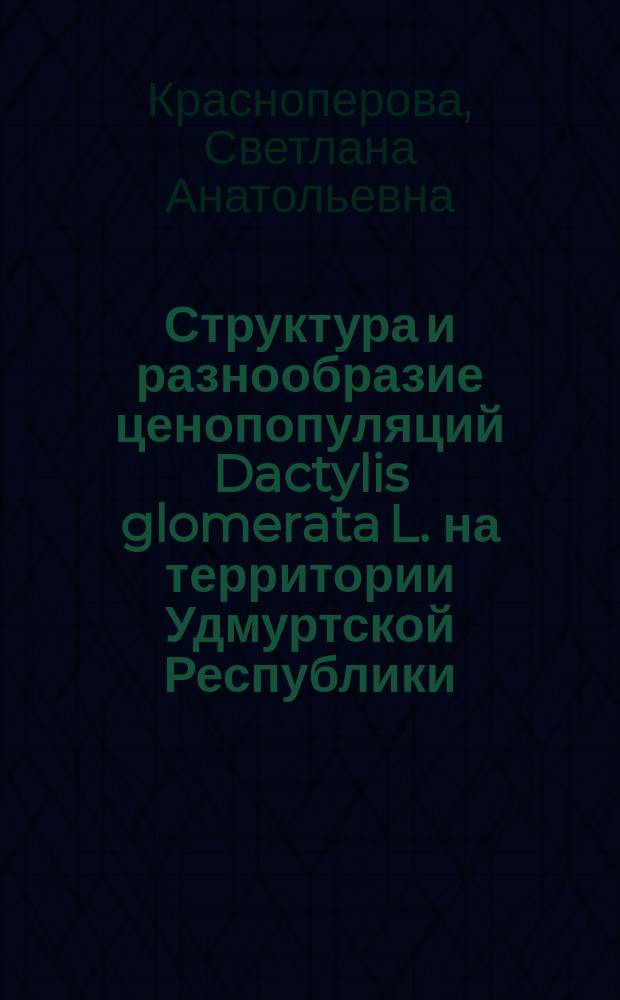 Красноперова, Светлана Анатольевна

Структура и разнообразие ценопопуляций Dactylis glomerata L. на территории Удмуртской Республики